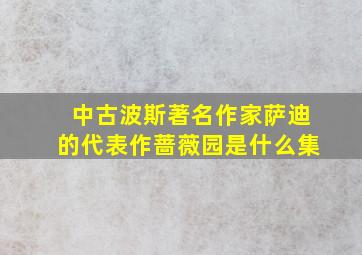 中古波斯著名作家萨迪的代表作蔷薇园是什么集